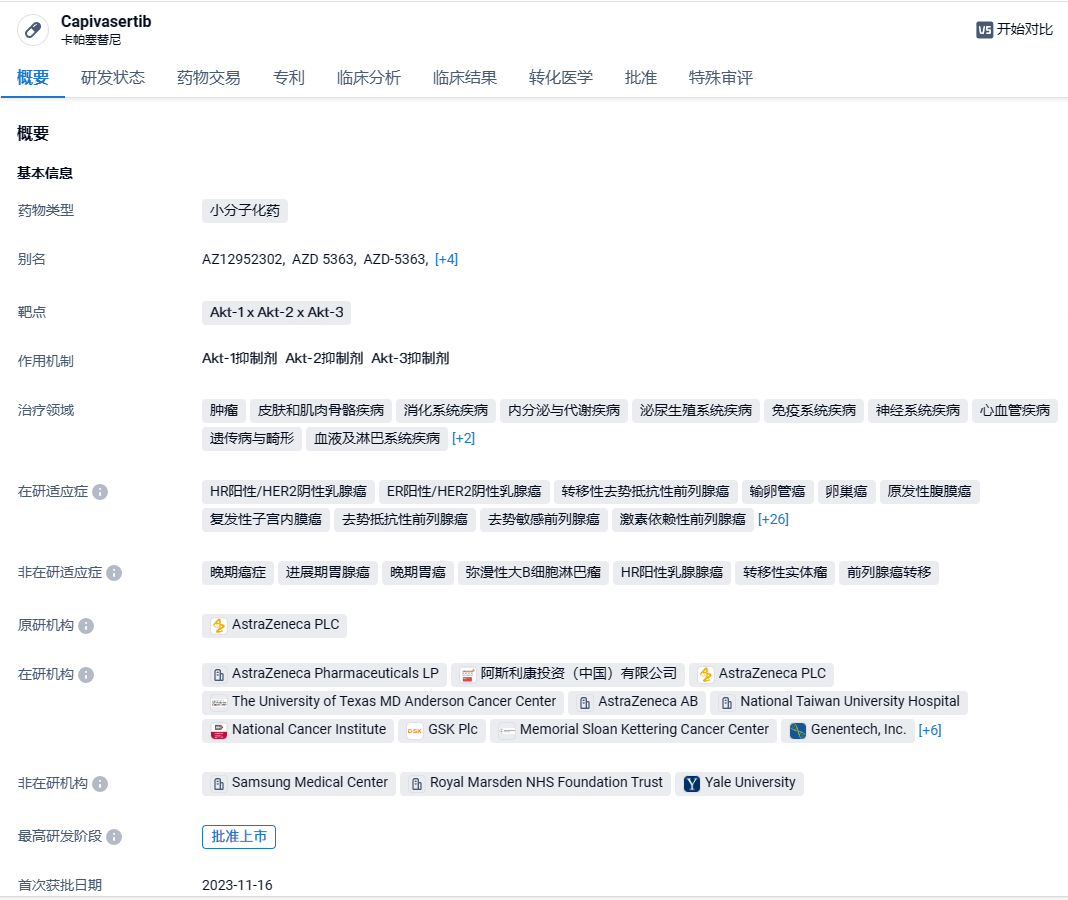 Capivasertib
卡帕塞替尼

VS 开始对比

概要 研发状态 药物交易 专利 临床分析 临床结果 转化医学 批准 特殊审评

概要

基本信息

药物类型 小分子化药

别名 AZ12952302, AZD 5363, AZD-5363, [+4]

靶点 Akt-1 x Akt-2 x Akt-3

作用机制 Akt-1抑制剂 Akt-2抑制剂 Akt-3抑制剂

治疗领域 肿瘤 皮肤和肌肉骨骼疾病 消化系统疾病 内分泌与代谢疾病 泌尿生殖系统疾病 免疫系统疾病 神经系统疾病 心血管疾病 遗传病与畸形 血液及淋巴系统疾病 [+2]

在研适应症 HR阳性/HER2阴性乳腺癌 ER阳性/HER2阴性乳腺癌 转移性去势抵抗性前列腺癌 输卵管癌 卵巢癌 原发性腹膜癌 复发性子宫内膜癌 去势抵抗性前列腺癌 去势敏感前列腺癌 激素依赖性前列腺癌 [+26]

非在研适应症 晚期癌症 进展期胃腺癌 晚期胃癌 弥漫性大B细胞淋巴瘤 HR阳性乳腺腺癌 转移性实体瘤 前列腺癌转移

原研机构 AstraZeneca PLC

在研机构 AstraZeneca Pharmaceuticals LP 阿斯利康投资（中国）有限公司 AstraZeneca PLC The University of Texas MD Anderson Cancer Center AstraZeneca AB National Taiwan University Hospital National Cancer Institute GSK Plc Memorial Sloan Kettering Cancer Center Genentech, Inc. [+6]

非在研机构 Samsung Medical Center Royal Marsden NHS Foundation Trust Yale University

最高研发阶段 批准上市

首次获批日期 2023-11-16